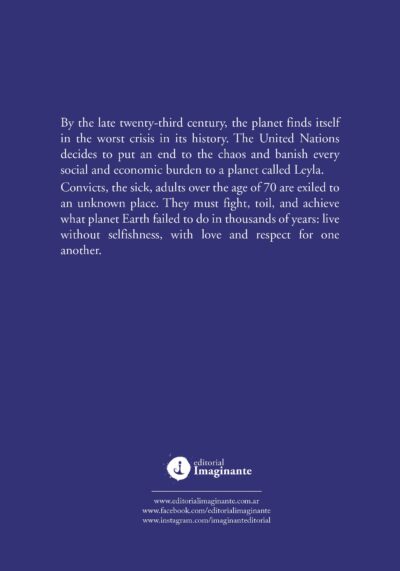 By the late twenty-third century, the planet finds itself in the worst crisis in its history. The United Nations decides to put an end to the chaos and banish every social and economic burden to a planet called Leyla.

Convicts, the sick, adults over the age of 70 are exiled to an unknown place. They must fight, toil, and achieve what planet Earth failed to do in thousands of years: live without selfishness, with love and respect for one another.

editorial
Imaginante

www.editorialimaginante.com.ar
www.facebook.com/editorialimaginante
www.instagram.com/imaginanteditorial